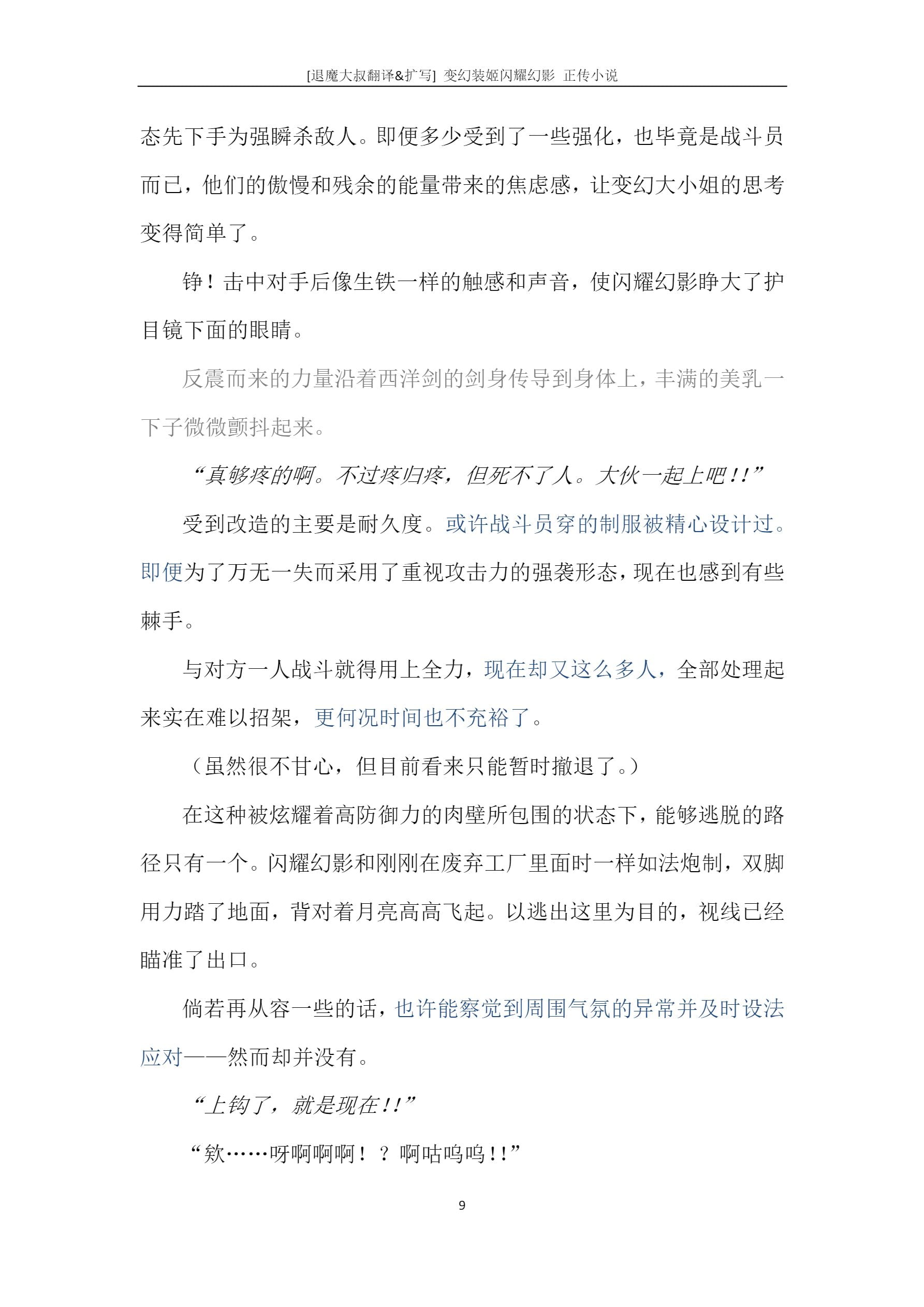 [退魔大叔翻译&扩写] 变幻装姬闪耀幻影 正传小说

态先下手为强瞬杀敌人。即便多少受到了一些强化，也毕竟是战斗员而已，他们的傲慢和残余的能量带来的焦虑感，让变幻大小姐的思考变得简单了。

铮！击中对手后像生铁一样的触感和声音，使闪耀幻影睁大了护目镜下面的眼睛。

反震而来的力量沿着西洋剑的剑身传导到身体上，丰满的美乳一下子微微颤抖起来。

“真够疼的啊。不过疼归疼，但死不了人。大伙一起上吧！！”

受到改造的主要是耐久度。或许战斗员穿的制服被精心设计过。即便为了万无一失而采用了重视攻击力的强袭形态，现在也感到有些棘手。

与对方一人战斗就得用上全力，现在却又这么多人，全部处理起来实在难以招架，更何况时间也不充裕了。

（虽然很不甘心，但目前看来只能暂时撤退了。）

在这种被炫耀着高防御力的肉壁所包围的状态下，能够逃脱的路径只有一个。闪耀幻影和刚刚在废弃工厂里面时一样如法炮制，双脚用力踏了地面，背对着月亮高高飞起。以逃出这里为目的，视线已经瞄准了出口。

倘若再从容一些的话，也许能察觉到周围气氛的异常并及时设法应对——然而却并没有。

“上钩了，就是现在！！”

“欸……呀啊啊啊！？啊咕呜呜！！”

9